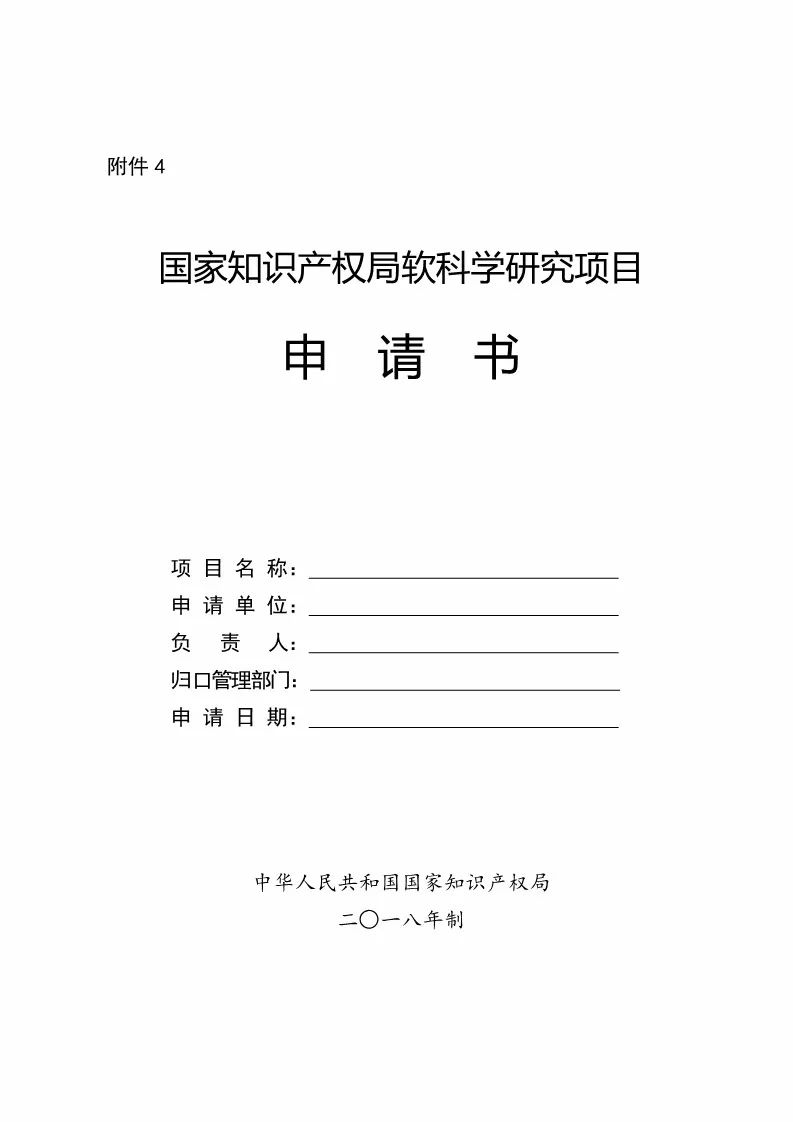 附件 4

国家知识产权局软科学研究项目

申　请　书

项 目 名 称：

申 请 单 位：

负　责　人：

归口管理部门：

申 请 日 期：

中华人民共和国国家知识产权局

二〇一八年制